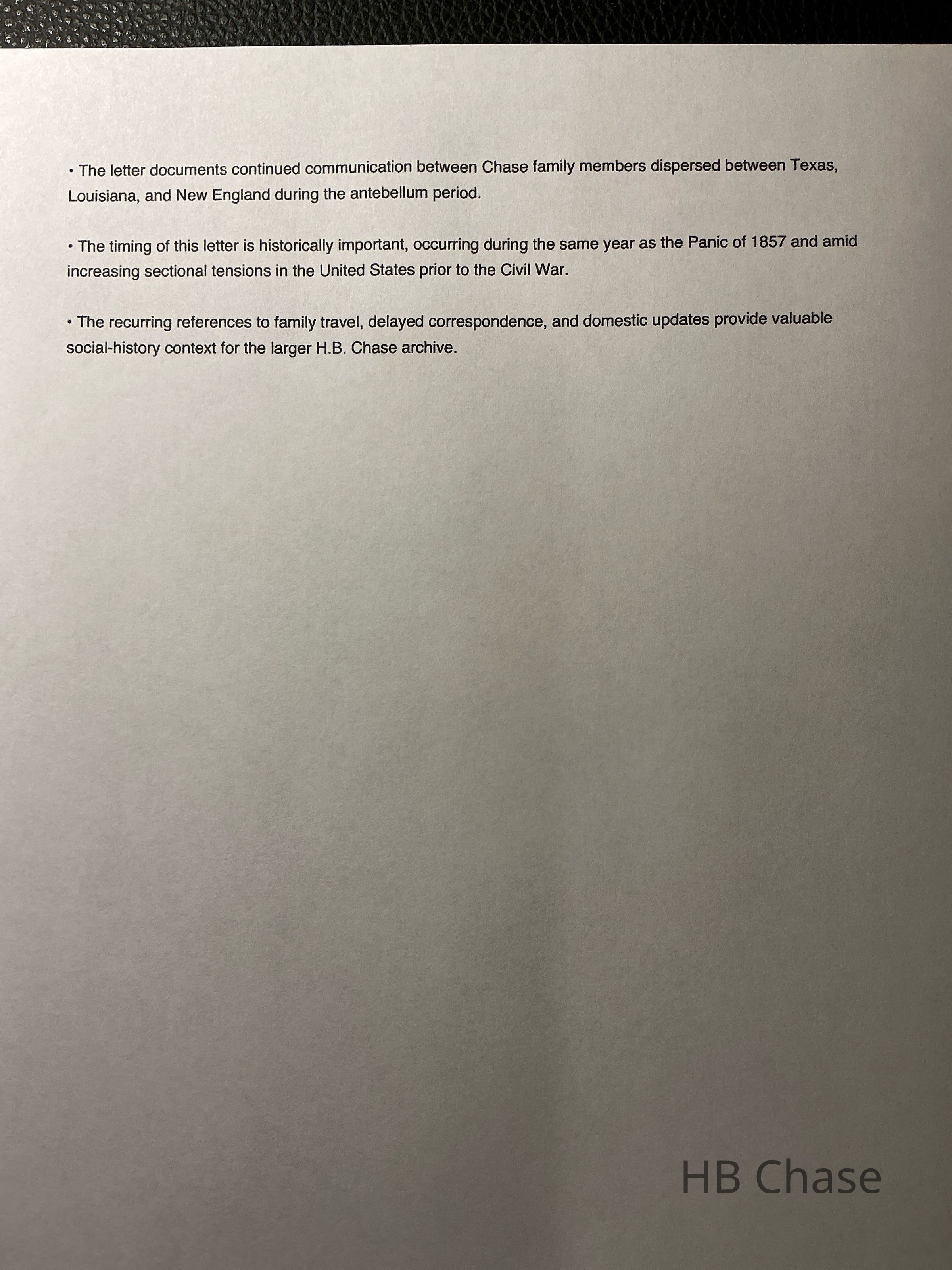 • The letter documents continued communication between Chase family members dispersed between Texas, Louisiana, and New England during the antebellum period.

• The timing of this letter is historically important, occurring during the same year as the Panic of 1857 and amid increasing sectional tensions in the United States prior to the Civil War.

• The recurring references to family travel, delayed correspondence, and domestic updates provide valuable social-history context for the larger H.B. Chase archive.

HB Chase